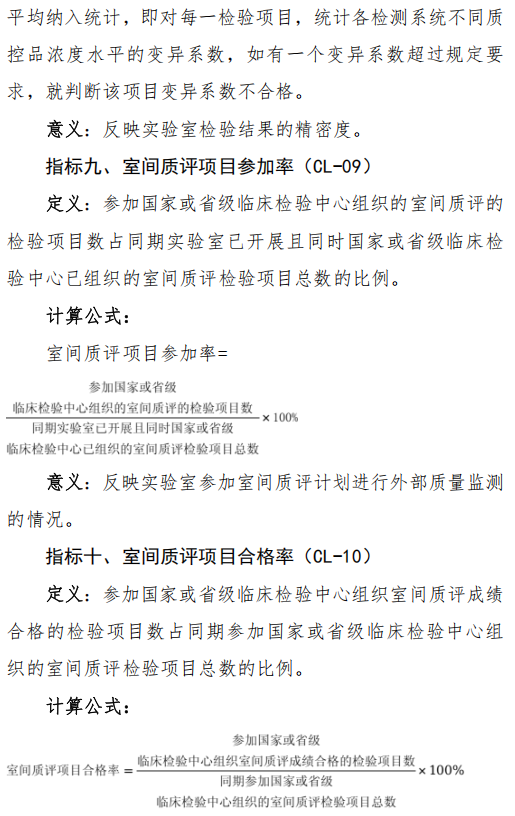 平均纳入统计，即对每一检验项目，统计各检测系统不同质控品浓度水平的变异系数，如有一个变异系数超过规定要求，就判断该项目变异系数不合格。

意义：反映实验室检验结果的精密度。

指标九、室间质评项目参加率（CL-09）

定义：参加国家或省级临床检验中心组织的室间质评的检验项目数占同期实验室已开展且同时国家或省级临床检验中心已组织的室间质评检验项目总数的比例。

计算公式：

室间质评项目参加率=

$\frac{\text{参加国家或省级临床检验中心组织的室间质评的检验项目数}}{\text{同期实验室已开展且同时国家或省级临床检验中心已组织的室间质评检验项目总数}} \times 100\%$

意义：反映实验室参加室间质评计划进行外部质量监测的情况。

指标十、室间质评项目合格率（CL-10）

定义：参加国家或省级临床检验中心组织室间质评成绩合格的检验项目数占同期参加国家或省级临床检验中心组织的室间质评检验项目总数的比例。

计算公式：

$\text{室间质评项目合格率} = \frac{\text{参加国家或省级临床检验中心组织室间质评成绩合格的检验项目数}}{\text{同期参加国家或省级临床检验中心组织的室间质评检验项目总数}} \times 100\%$